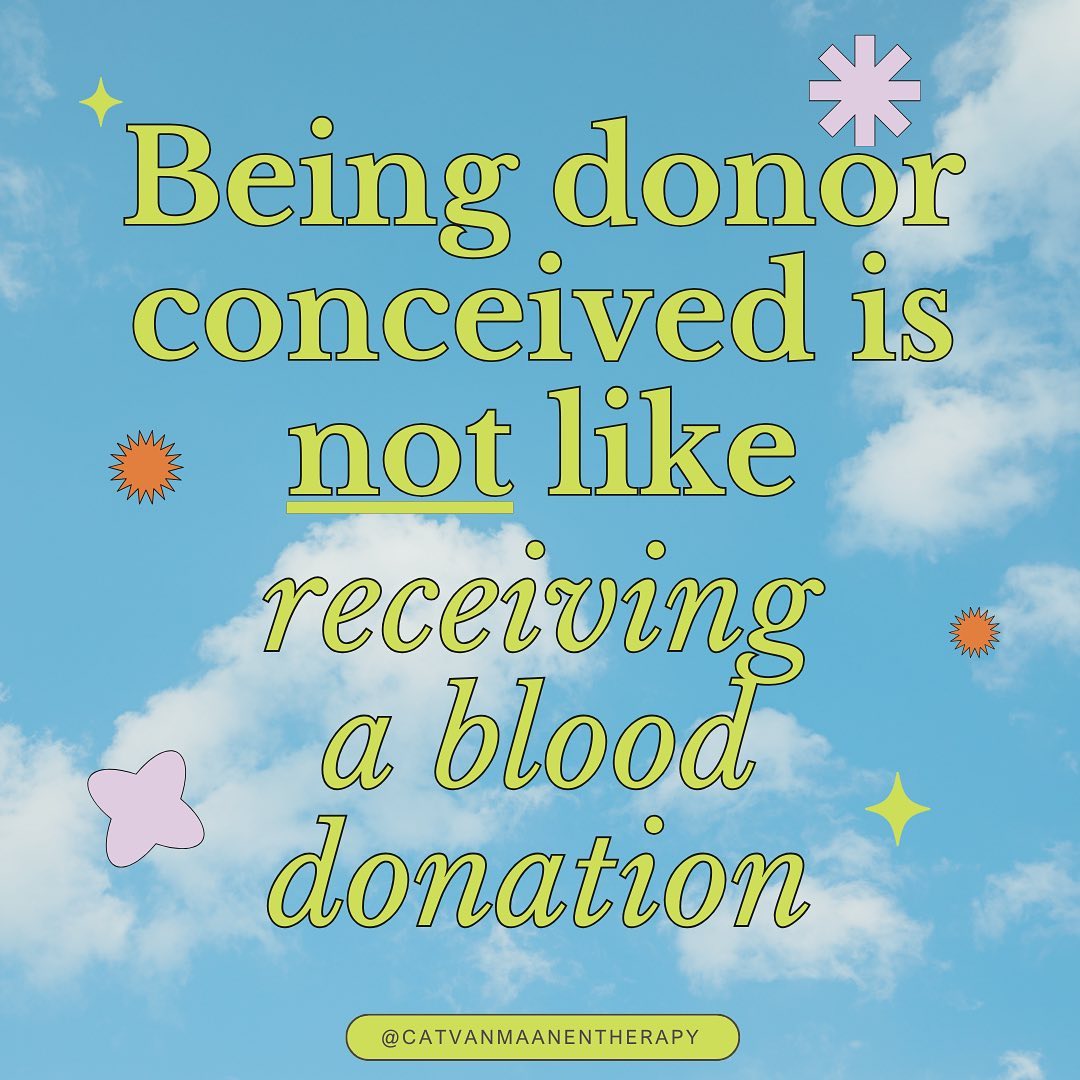 Being donor conceived is not like receiving a blood donation

@CATVANMAANENTHERAPY